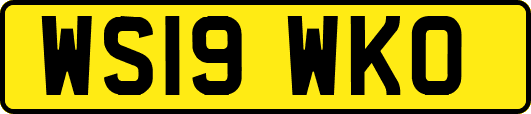 WS19 WKO